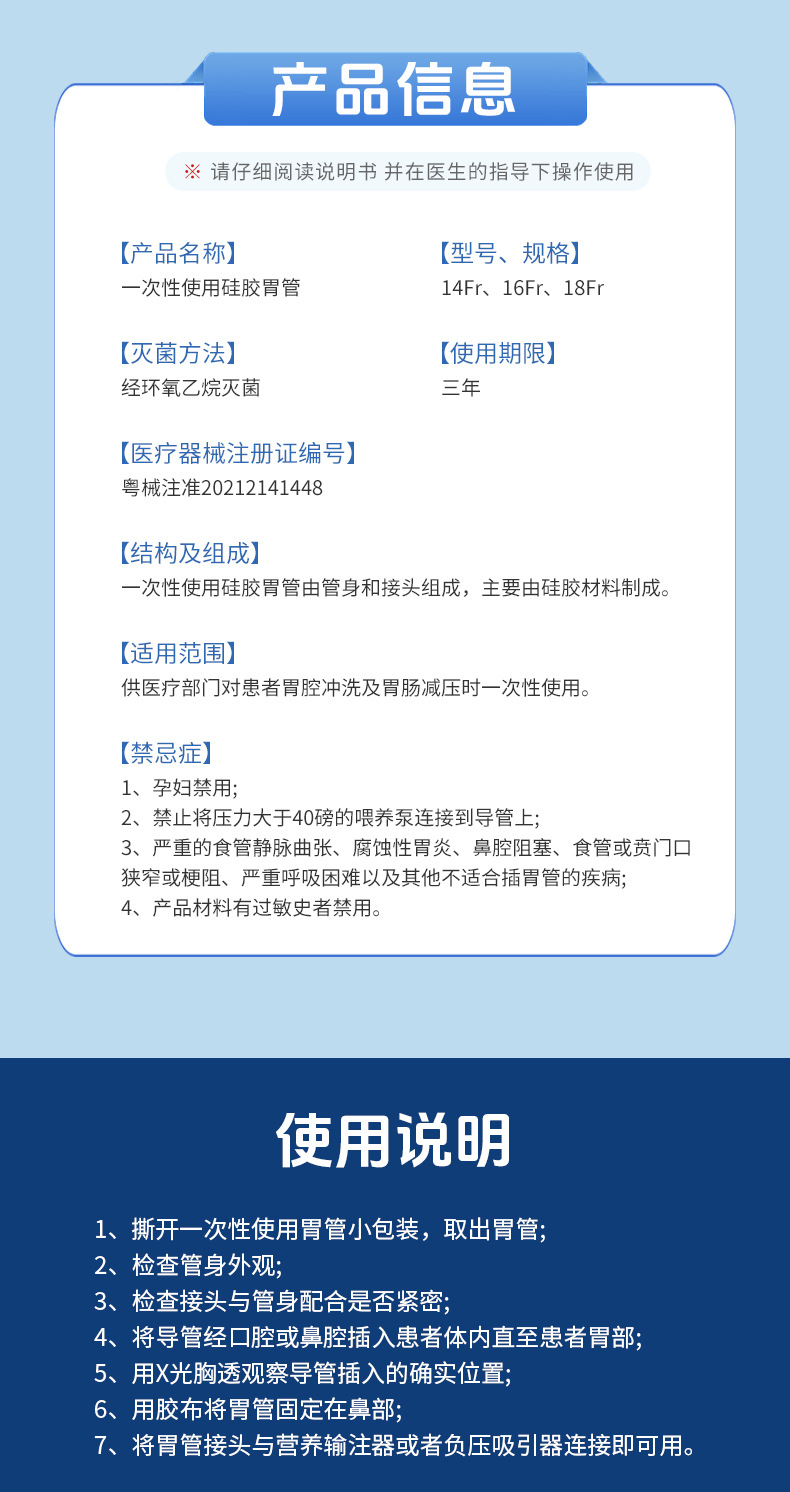 产品信息

※ 请仔细阅读说明书 并在医生的指导下操作使用

【产品名称】
一次性使用硅胶胃管

【型号、规格】
14Fr、16Fr、18Fr

【灭菌方法】
经环氧乙烷灭菌

【使用期限】
三年

【医疗器械注册证编号】
粤械注准20212141448

【结构及组成】
一次性使用硅胶胃管由管身和接头组成，主要由硅胶材料制成。

【适用范围】
供医疗部门对患者胃腔冲洗及胃肠减压时一次性使用。

【禁忌症】
1、孕妇禁用;
2、禁止将压力大于40磅的喂养泵连接到导管上;
3、严重的食管静脉曲张、腐蚀性胃炎、鼻腔阻塞、食管或贲门口狭窄或梗阻、严重呼吸困难以及其他不适合插胃管的疾病;
4、产品材料有过敏史者禁用。

使用说明

1、撕开一次性使用胃管小包装，取出胃管;
2、检查管身外观;
3、检查接头与管身配合是否紧密;
4、将导管经口腔或鼻腔插入患者体内直至患者胃部;
5、用X光胸透观察导管插入的确实位置;
6、用胶布将胃管固定在鼻部;
7、将胃管接头与营养输注器或者负压吸引器连接即可用。